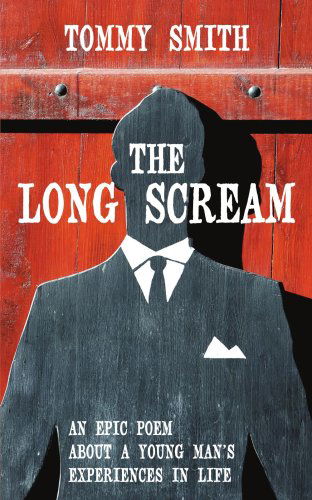 TOMMY SMITH

THE LONG SCREAM

AN EPIC POEM ABOUT A YOUNG MAN'S EXPERIENCES IN LIFE